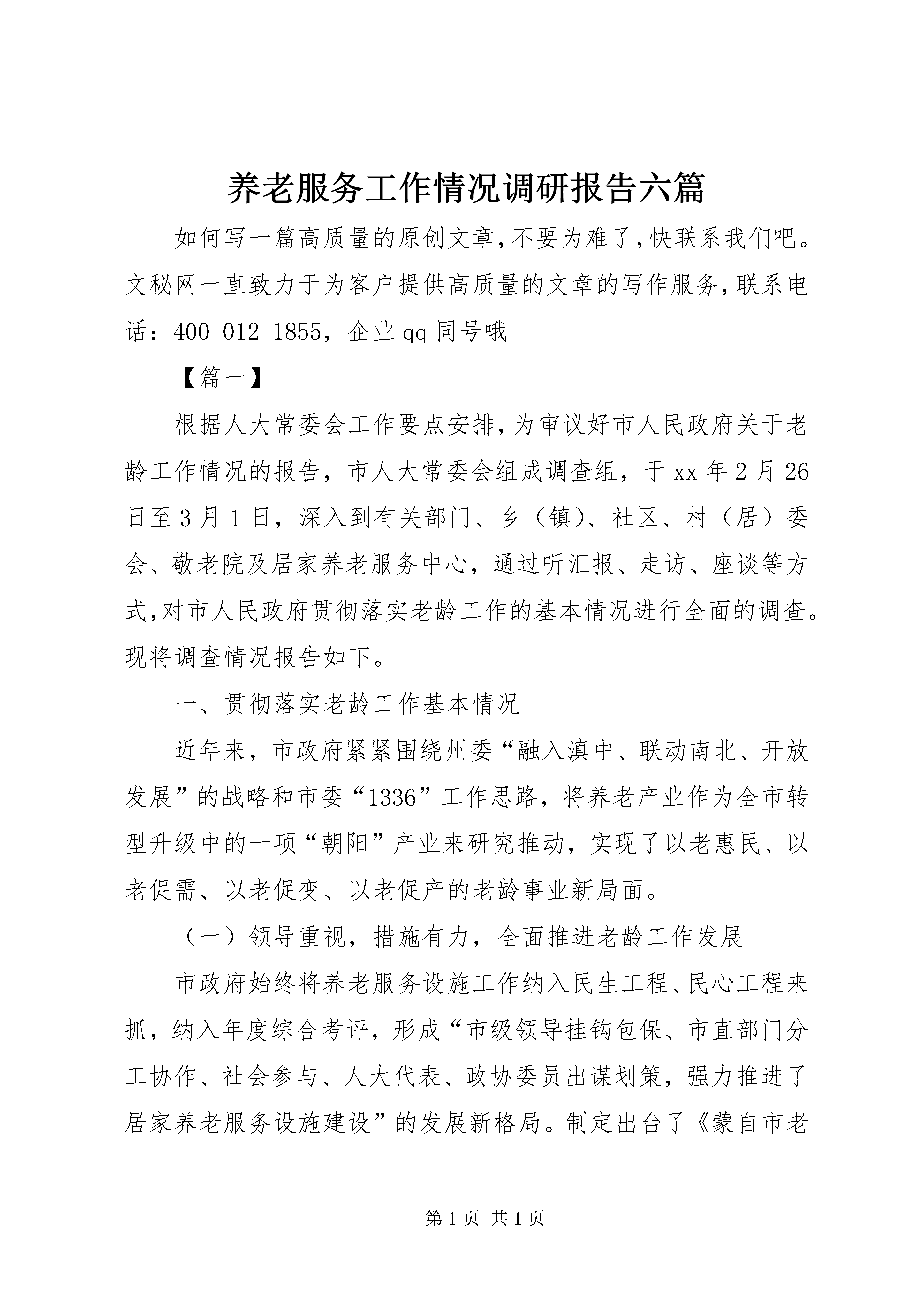 养老服务工作情况调研报告六篇

如何写一篇高质量的原创文章,不要为难了,快联系我们吧。文秘网一直致力于为客户提供高质量的文章的写作服务,联系电话：400-012-1855，企业qq同号哦

【篇一】

根据人大常委会工作要点安排,为审议好市人民政府关于老龄工作情况的报告，市人大常委会组成调查组，于xx年2月26日至3月1日，深入到有关部门、乡（镇）、社区、村（居）委会、敬老院及居家养老服务中心，通过听汇报、走访、座谈等方式,对市人民政府贯彻落实老龄工作的基本情况进行全面的调查。现将调查情况报告如下。

一、贯彻落实老龄工作基本情况

近年来，市政府紧紧围绕州委“融入滇中、联动南北、开放发展”的战略和市委“1336”工作思路，将养老产业作为全市转型升级中的一项“朝阳”产业来研究推动，实现了以老惠民、以老促需、以老促变、以老促产的老龄事业新局面。

（一）领导重视，措施有力，全面推进老龄工作发展

市政府始终将养老服务设施工作纳入民生工程、民心工程来抓，纳入年度综合考评，形成“市级领导挂钩包保、市直部门分工协作、社会参与、人大代表、政协委员出谋划策，强力推进了居家养老服务设施建设”的发展新格局。制定出台了《蒙自市老

第1页 共1页